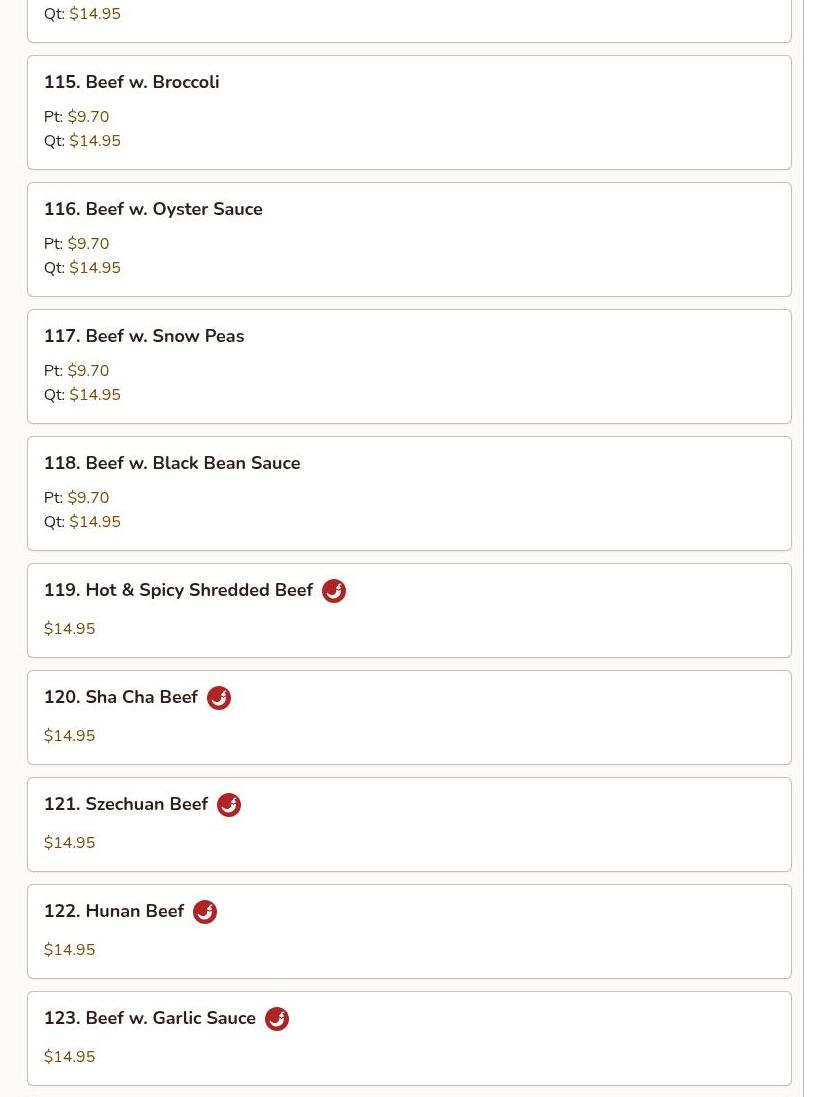 Qt: $14.95

115. Beef w. Broccoli

Pt: $9.70
Qt: $14.95

116. Beef w. Oyster Sauce

Pt: $9.70
Qt: $14.95

117. Beef w. Snow Peas

Pt: $9.70
Qt: $14.95

118. Beef w. Black Bean Sauce

Pt: $9.70
Qt: $14.95

119. Hot & Spicy Shredded Beef

$14.95

120. Sha Cha Beef

$14.95

121. Szechuan Beef

$14.95

122. Hunan Beef

$14.95

123. Beef w. Garlic Sauce

$14.95